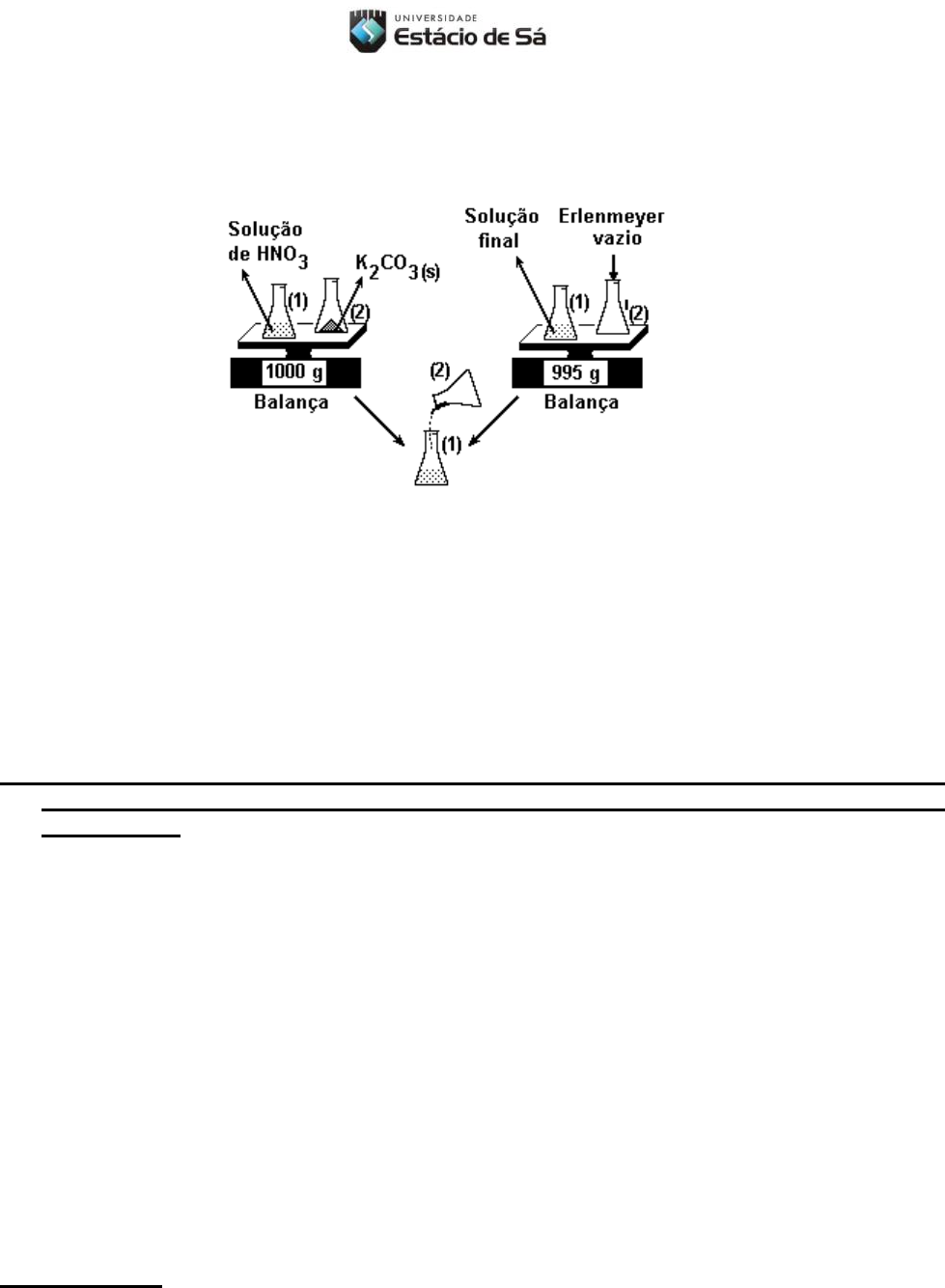 UNIVERSIDADE
Estácio de Sá

Solução de $HNO_3$
$K_2CO_{3(s)}$
(1)
(2)
1000 g
Balança

Solução final
Erlenmeyer vazio
(1)
(2)
995 g
Balança

(2)
(1)